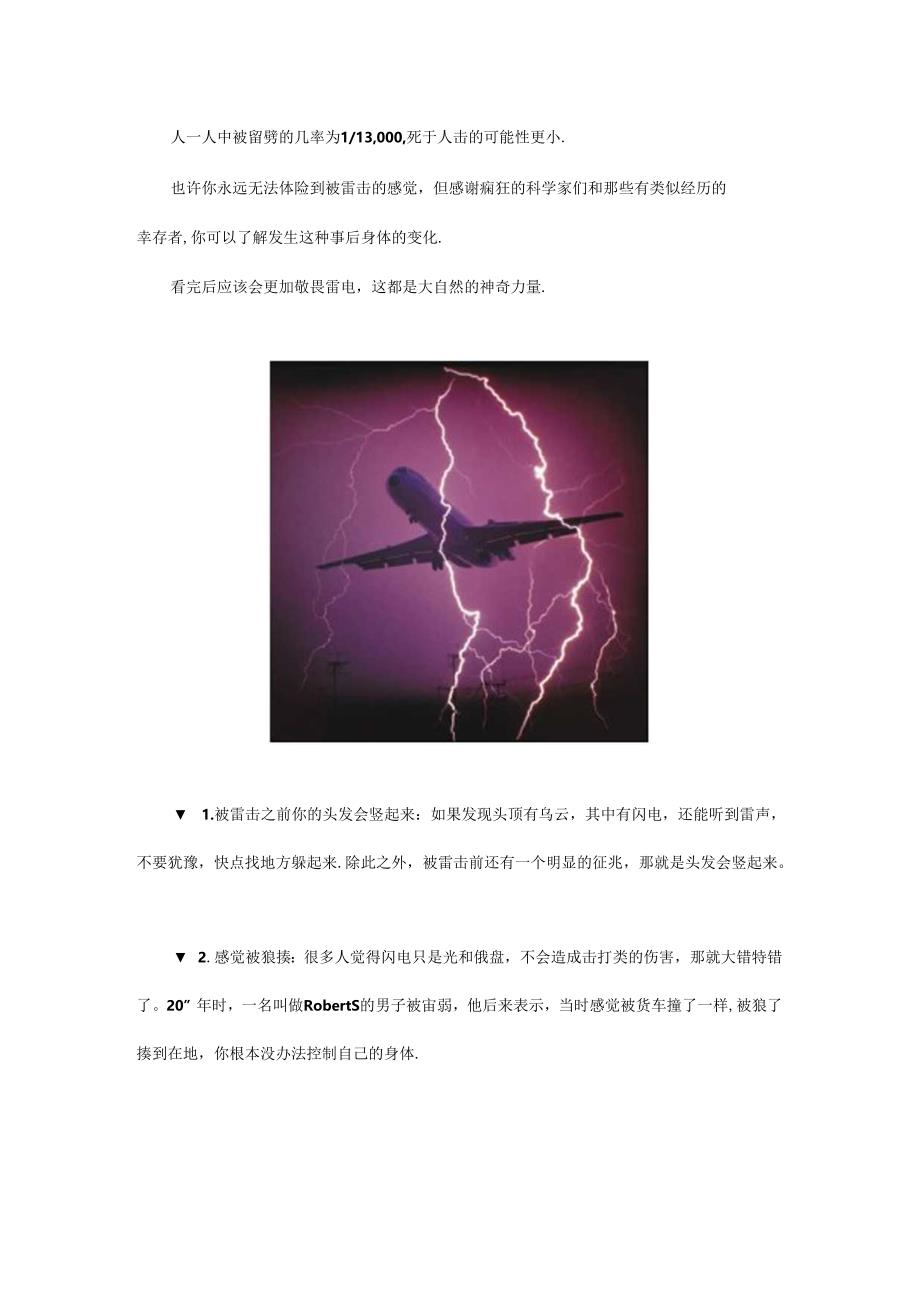 人一人中被留劈的几率为1/13,000,死于人击的可能性更小.

也许你永远无法体险到被雷击的感觉，但感谢痫狂的科学家们和那些有类似经历的幸存者,你可以了解发生这种事后身体的变化.

看完后应该会更加敬畏雷电，这都是大自然的神奇力量.

▼ 1.被雷击之前你的头发会竖起来：如果发现头顶有乌云，其中有闪电，还能听到雷声，不要犹豫，快点找地方躲起来.除此之外，被雷击前还有一个明显的征兆，那就是头发会竖起来。

▼ 2.感觉被狼揍：很多人觉得闪电只是光和俄盘，不会造成击打类的伤害，那就大错特错了。20” 年时，一名叫做RobertS的男子被宙弱，他后来表示，当时感觉被货车撞了一样,被狼了揍到在地，你根本没办法控制自己的身体.